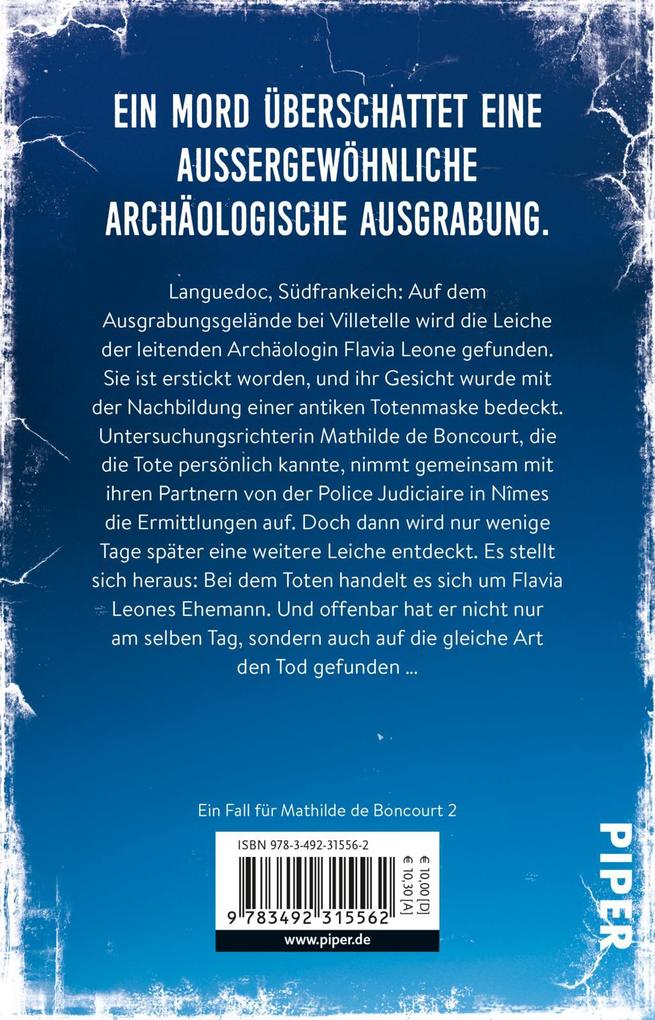 EIN MORD ÜBERSCHATTET EINE AUSSERGEWÖHNLICHE ARCHÄOLOGISCHE AUSGRABUNG.

Languedoc, Südfrankeich: Auf dem Ausgrabungsgelände bei Villetelle wird die Leiche der leitenden Archäologin Flavia Leone gefunden. Sie ist erstickt worden, und ihr Gesicht wurde mit der Nachbildung einer antiken Totenmaske bedeckt. Untersuchungsrichterin Mathilde de Boncourt, die die Tote persönlich kannte, nimmt gemeinsam mit ihren Partnern von der Police Judiciaire in Nîmes die Ermittlungen auf. Doch dann wird nur wenige Tage später eine weitere Leiche entdeckt. Es stellt sich heraus: Bei dem Toten handelt es sich um Flavia Leones Ehemann. Und offenbar hat er nicht nur am selben Tag, sondern auch auf die gleiche Art den Tod gefunden ...

Ein Fall für Mathilde de Boncourt 2

ISBN 978-3-492-31556-2

€ 10,00 [D]
€ 10,30 [A]

9 783492 315562

www.piper.de

PIPER